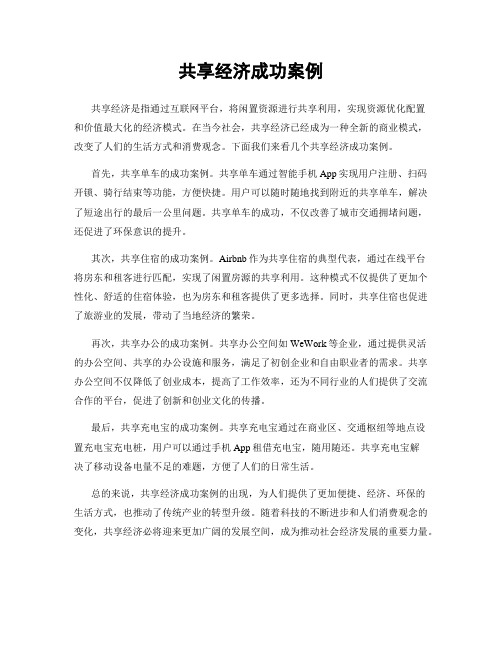 共享经济成功案例

共享经济是指通过互联网平台，将闲置资源进行共享利用，实现资源优化配置和价值最大化的经济模式。在当今社会，共享经济已经成为一种全新的商业模式，改变了人们的生活方式和消费观念。下面我们来看几个共享经济成功案例。

首先，共享单车的成功案例。共享单车通过智能手机 App 实现用户注册、扫码开锁、骑行结束等功能，方便快捷。用户可以随时随地找到附近的共享单车，解决了短途出行的最后一公里问题。共享单车的成功，不仅改善了城市交通拥堵问题，还促进了环保意识的提升。

其次，共享住宿的成功案例。Airbnb 作为共享住宿的典型代表，通过在线平台将房东和租客进行匹配，实现了闲置房源的共享利用。这种模式不仅提供了更加个性化、舒适的住宿体验，也为房东和租客提供了更多选择。同时，共享住宿也促进了旅游业的发展，带动了当地经济的繁荣。

再次，共享办公的成功案例。共享办公空间如 WeWork 等企业，通过提供灵活的办公空间、共享的办公设施和服务，满足了初创企业和自由职业者的需求。共享办公空间不仅降低了创业成本，提高了工作效率，还为不同行业的人们提供了交流合作的平台，促进了创新和创业文化的传播。

最后，共享充电宝的成功案例。共享充电宝通过在商业区、交通枢纽等地点设置充电宝充电桩，用户可以通过手机 App 租借充电宝，随用随还。共享充电宝解决了移动设备电量不足的难题，方便了人们的日常生活。

总的来说，共享经济成功案例的出现，为人们提供了更加便捷、经济、环保的生活方式，也推动了传统产业的转型升级。随着科技的不断进步和人们消费观念的变化，共享经济必将迎来更加广阔的发展空间，成为推动社会经济发展的重要力量。